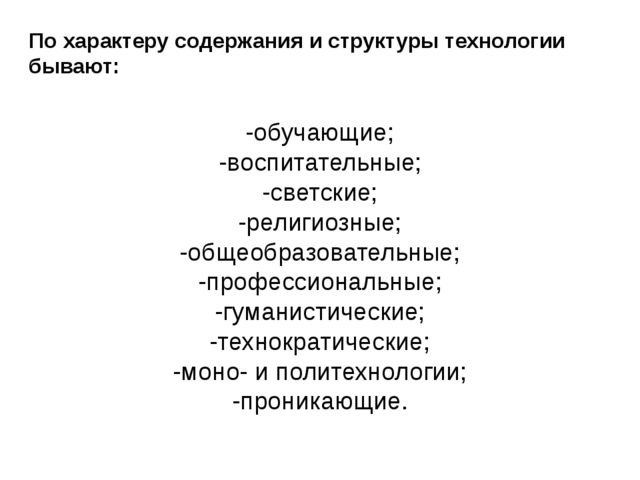 По характеру содержания и структуры технологии бывают:

-обучающие;
-воспитательные;
-светские;
-религиозные;
-общеобразовательные;
-профессиональные;
-гуманистические;
-технократические;
-моно- и политехнологии;
-проникающие.